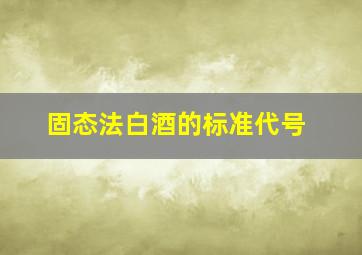 固态法白酒的标准代号